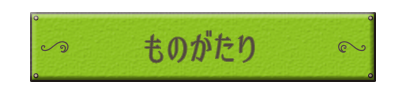 ものがたり